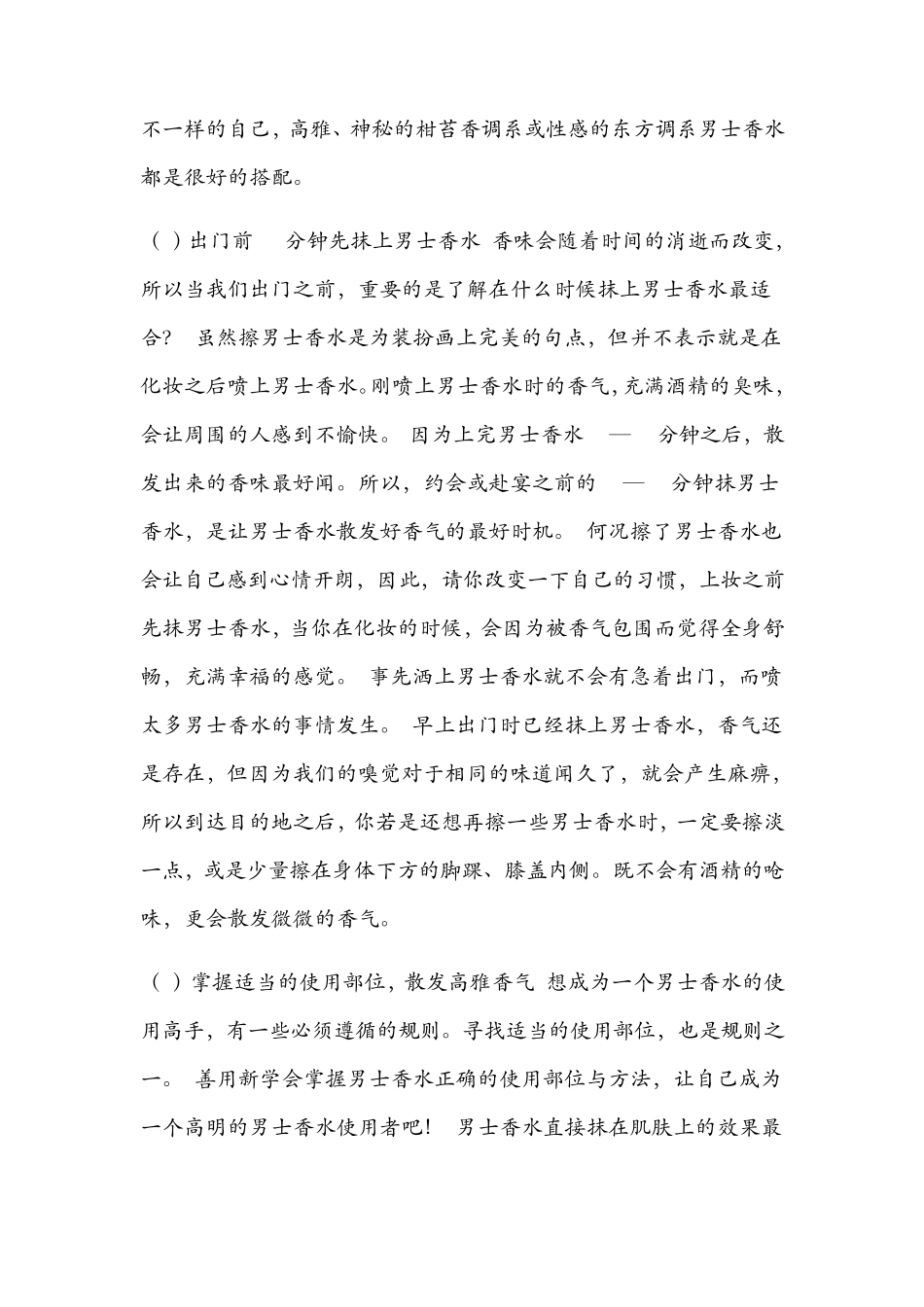 不一样的自己，高雅、神秘的柑苔香调系或性感的东方调系男士香水都是很好的搭配。

（ ）出门前 分钟先抹上男士香水 香味会随着时间的消逝而改变，所以当我们出门之前，重要的是了解在什么时候抹上男士香水最适合？ 虽然擦男士香水是为装扮画上完美的句点，但并不表示就是在化妆之后喷上男士香水。刚喷上男士香水时的香气，充满酒精的臭味，会让周围的人感到不愉快。 因为上完男士香水 — 分钟之后，散发出来的香味最好闻。所以，约会或赴宴之前的 — 分钟抹男士香水，是让男士香水散发好香气的最好时机。 何况擦了男士香水也会让自己感到心情开朗，因此，请你改变一下自己的习惯，上妆之前先抹男士香水，当你在化妆的时候，会因为被香气包围而觉得全身舒畅，充满幸福的感觉。 事先洒上男士香水就不会有急着出门，而喷太多男士香水的事情发生。 早上出门时已经抹上男士香水，香气还是存在，但因为我们的嗅觉对于相同的味道闻久了，就会产生麻痹，所以到达目的地之后，你若是还想再擦一些男士香水时，一定要擦淡一点，或是少量擦在身体下方的脚踝、膝盖内侧。既不会有酒精的呛味，更会散发微微的香气。

（ ）掌握适当的使用部位，散发高雅香气 想成为一个男士香水的使用高手，有一些必须遵循的规则。寻找适当的使用部位，也是规则之一。 善用新学会掌握男士香水正确的使用部位与方法，让自己成为一个高明的男士香水使用者吧！ 男士香水直接抹在肌肤上的效果最